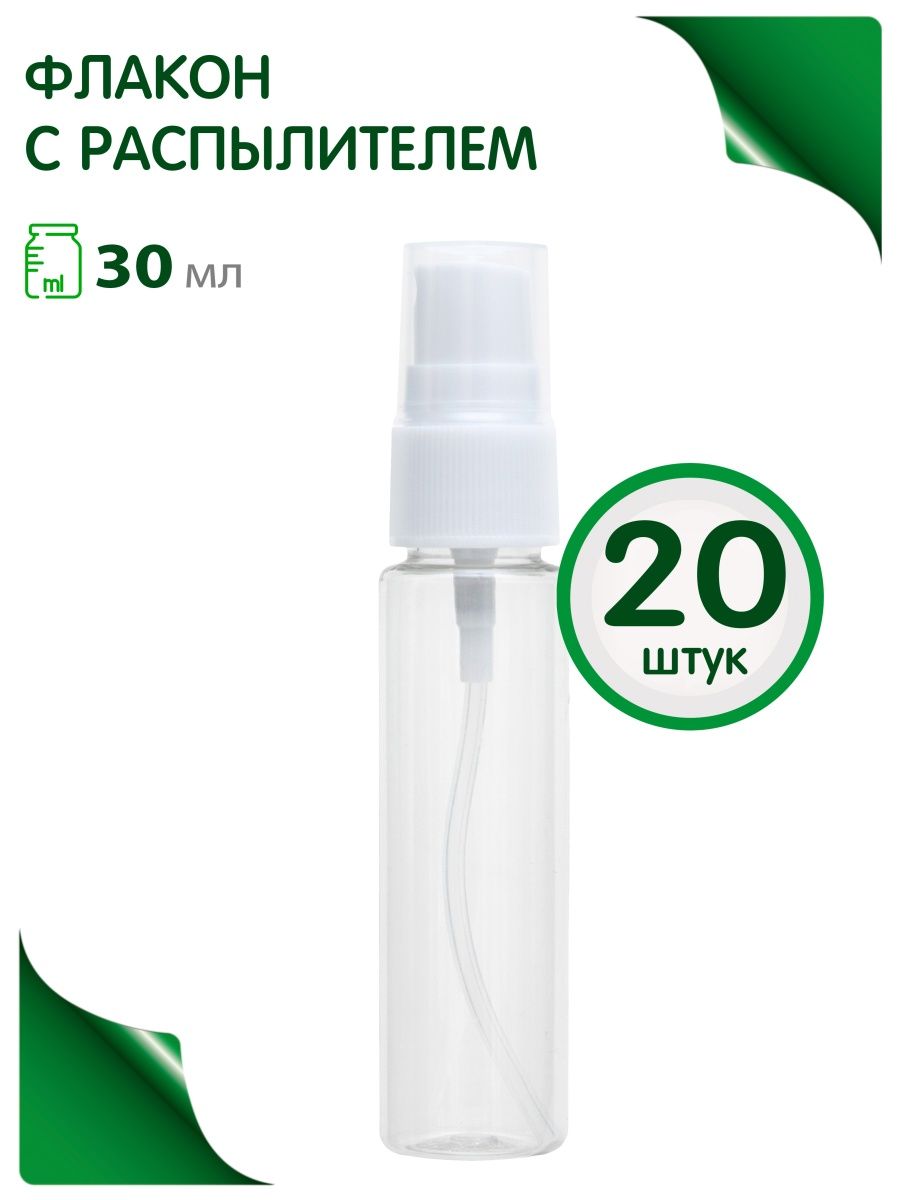 ФЛАКОН
С РАСПЫЛИТЕЛЕМ

ml 30 мл

20
штук